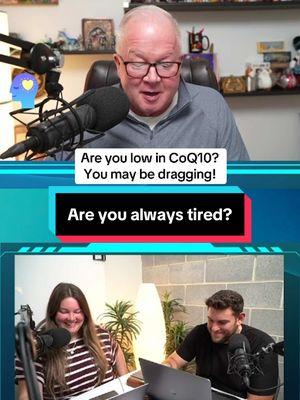 Are you low in CoQ10?
You may be dragging!

Are you always tired?